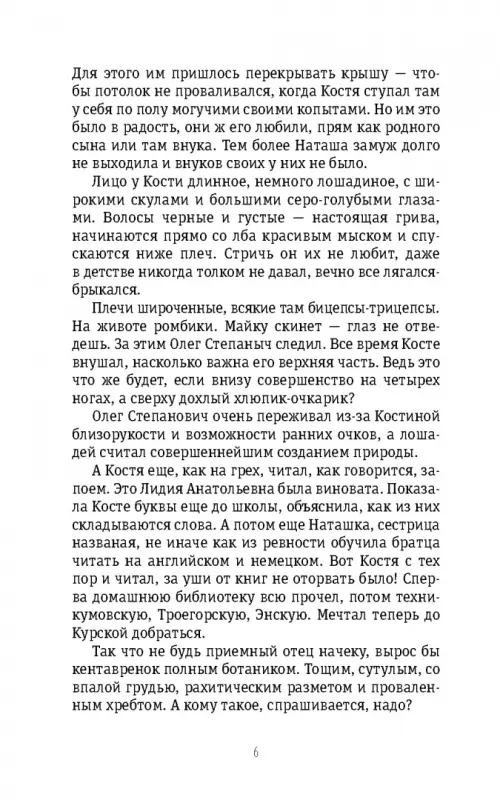 Для этого им пришлось перекрывать крышу — чтобы потолок не проваливался, когда Костя ступал там у себя по полу могучими своими копытами. Но им это было в радость, они ж его любили, прям как родного сына или там внука. Тем более Наташа замуж долго не выходила и внуков своих у них не было.

Лицо у Кости длинное, немного лошадиное, с широкими скулами и большими серо-голубыми глазами. Волосы черные и густые — настоящая грива, начинаются прямо со лба красивым мыском и спускаются ниже плеч. Стричь он их не любит, даже в детстве никогда толком не давал, вечно все лягался-брыкался.

Плечи широченные, всякие там бицепсы-трицепсы. На животе ромбики. Майку скинет — глаз не отведешь. За этим Олег Степаныч следил. Все время Косте внушал, насколько важна его верхняя часть. Ведь это что же будет, если внизу совершенство на четырех ногах, а сверху дохлый хлюпик-очкарик?

Олег Степанович очень переживал из-за Костиной близорукости и возможности ранних очков, а лошадей считал совершеннейшим созданием природы.

А Костя еще, как на грех, читал, как говорится, запоем. Это Лидия Анатольевна была виновата. Показала Косте буквы еще до школы, объяснила, как из них складываются слова. А потом еще Наташка, сестрица названая, не иначе как из ревности обучила братца читать на английском и немецком. Вот Костя с тех пор и читал, за уши от книг не оторвать было! Сперва домашнюю библиотеку всю прочел, потом техникумовскую, Троегорскую, Энскую. Мечтал теперь до Курской добраться.

Так что не будь приемный отец начеку, вырос бы кентавренок полным ботаником. Тощим, сутулым, со впалой грудью, рахитическим разметом и проваленным хребтом. А кому такое, спрашивается, надо?

6